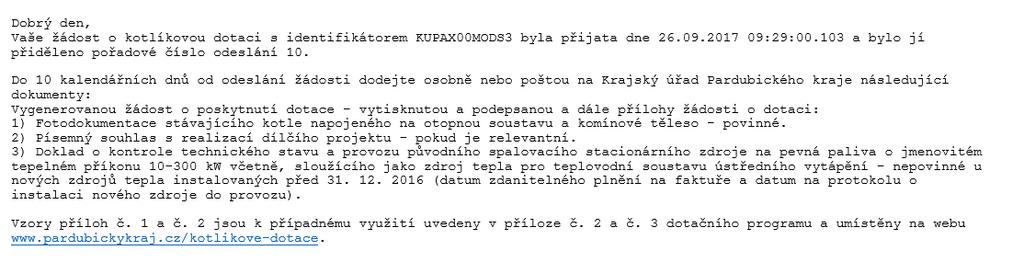 Dobrý den,
Vaše žádost o kotlíkovou dotaci s identifikátorem KUPAX00MODS3 byla přijata dne 26.09.2017 09:29:00.103 a bylo jí přiděleno pořadové číslo odeslání 10.

Do 10 kalendářních dnů od odeslání žádosti dodejte osobně nebo poštou na Krajský úřad Pardubického kraje následující dokumenty:
Vygenerovanou žádost o poskytnutí dotace - vytisknutou a podepsanou a dále přílohy žádosti o dotaci:
1) Fotodokumentace stávajícího kotle napojeného na otopnou soustavu a komínové těleso - povinné.
2) Písemný souhlas s realizací dílčího projektu - pokud je relevantní.
3) Doklad o kontrole technického stavu a provozu původního spalovacího stacionárního zdroje na pevná paliva o jmenovitém tepelném příkonu 10-300 kW včetně, sloužícího jako zdroj tepla pro teplovodní soustavu ústředního vytápění - nepovinné u nových zdrojů tepla instalovaných před 31. 12. 2016 (datum zdanitelného plnění na faktuře a datum na protokolu o instalaci nového zdroje do provozu).

Vzory příloh č. 1 a č. 2 jsou k případnému využití uvedeny v příloze č. 2 a č. 3 dotačního programu a umístěny na webu www.pardubickykraj.cz/kotlikove-dotace.